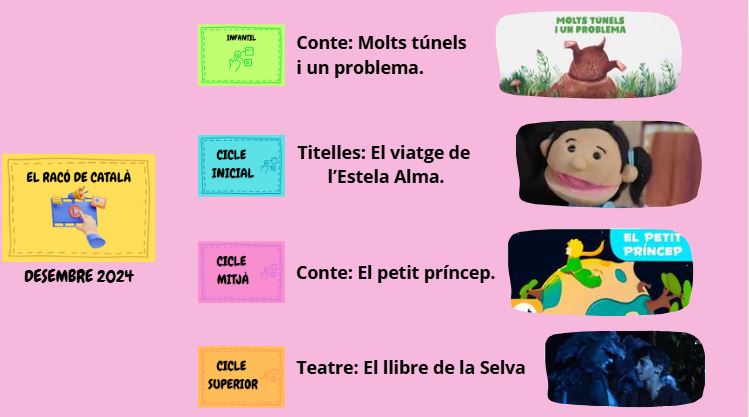 EL RACÓ DE CATALÀ

DESEMBRE 2024

INFANTIL

Conte: Molts túnels i un problema.

MOLTS TÚNELS I UN PROBLEMA

CICLE INICIAL

Titelles: El viatge de l'Estela Alma.

CICLE MITJÀ

Conte: El petit príncep.

EL PETIT PRÍNCEP

CICLE SUPERIOR

Teatre: El llibre de la Selva